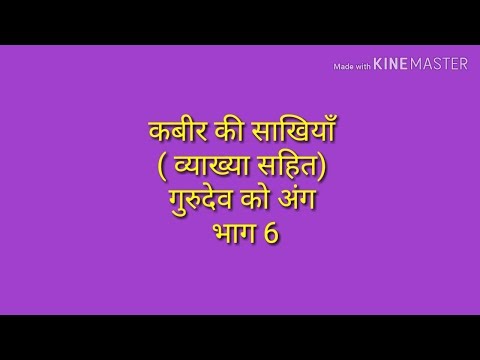 Made with KINEMASTER

कबीर की साखियाँ
( व्याख्या सहित)
गुरुदेव को अंग
भाग 6